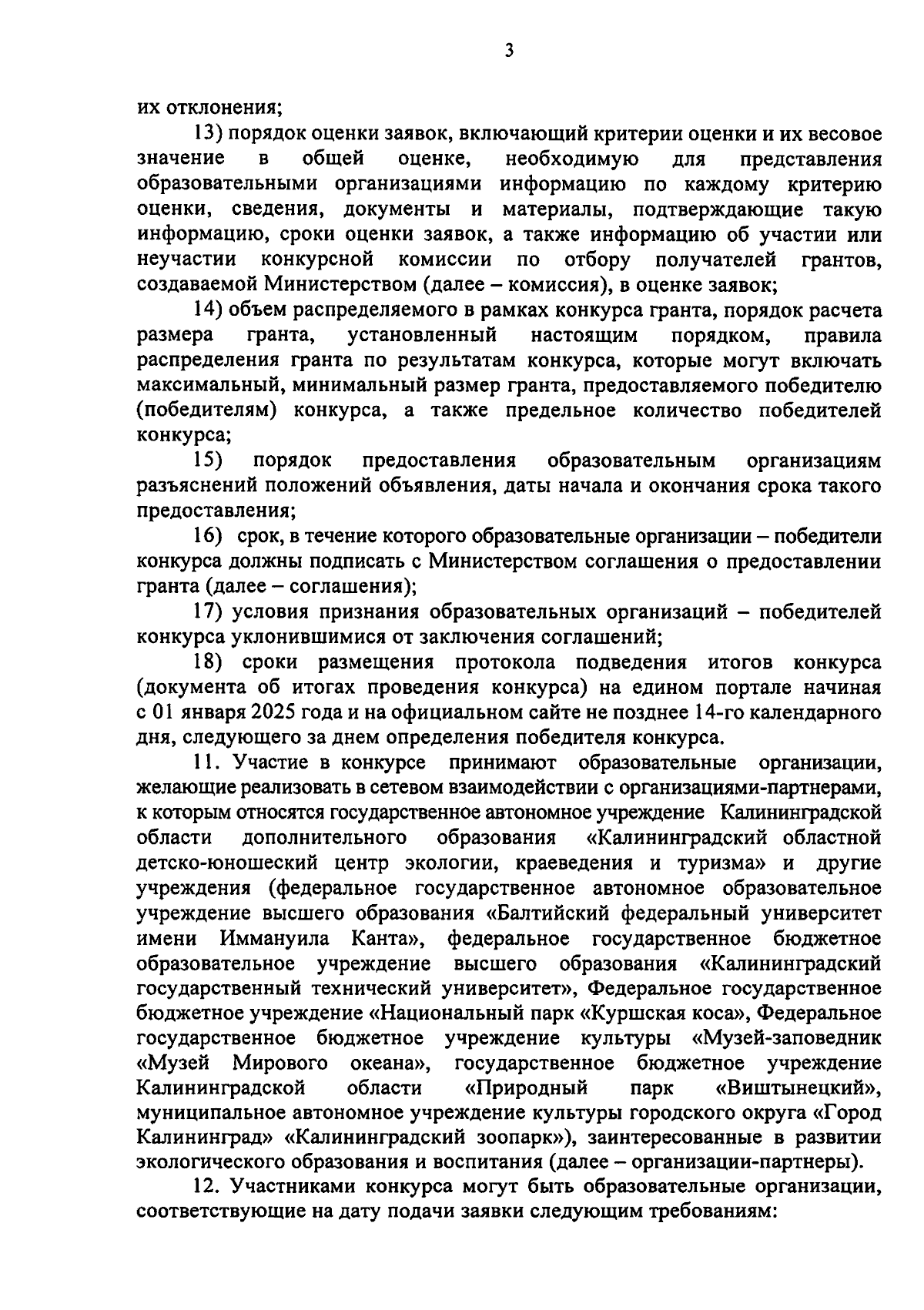 3

их отклонения;

13) порядок оценки заявок, включающий критерии оценки и их весовое значение в общей оценке, необходимую для представления образовательными организациями информацию по каждому критерию оценки, сведения, документы и материалы, подтверждающие такую информацию, сроки оценки заявок, а также информацию об участии или неучастии конкурсной комиссии по отбору получателей грантов, создаваемой Министерством (далее – комиссия), в оценке заявок;

14) объем распределяемого в рамках конкурса гранта, порядок расчета размера гранта, установленный настоящим порядком, правила распределения гранта по результатам конкурса, которые могут включать максимальный, минимальный размер гранта, предоставляемого победителю (победителям) конкурса, а также предельное количество победителей конкурса;

15) порядок предоставления образовательным организациям разъяснений положений объявления, даты начала и окончания срока такого предоставления;

16) срок, в течение которого образовательные организации – победители конкурса должны подписать с Министерством соглашения о предоставлении гранта (далее – соглашения);

17) условия признания образовательных организаций – победителей конкурса уклонившимися от заключения соглашений;

18) сроки размещения протокола подведения итогов конкурса (документа об итогах проведения конкурса) на едином портале начиная с 01 января 2025 года и на официальном сайте не позднее 14-го календарного дня, следующего за днем определения победителя конкурса.

11. Участие в конкурсе принимают образовательные организации, желающие реализовать в сетевом взаимодействии с организациями-партнерами, к которым относятся государственное автономное учреждение Калининградской области дополнительного образования «Калининградский областной детско-юношеский центр экологии, краеведения и туризма» и другие учреждения (федеральное государственное автономное образовательное учреждение высшего образования «Балтийский федеральный университет имени Иммануила Канта», федеральное государственное бюджетное образовательное учреждение высшего образования «Калининградский государственный технический университет», Федеральное государственное бюджетное учреждение «Национальный парк «Куршская коса», Федеральное государственное бюджетное учреждение культуры «Музей-заповедник «Музей Мирового океана», государственное бюджетное учреждение Калининградской области «Природный парк «Виштынецкий», муниципальное автономное учреждение культуры городского округа «Город Калининград» «Калининградский зоопарк»), заинтересованные в развитии экологического образования и воспитания (далее – организации-партнеры).

12. Участниками конкурса могут быть образовательные организации, соответствующие на дату подачи заявки следующим требованиям: